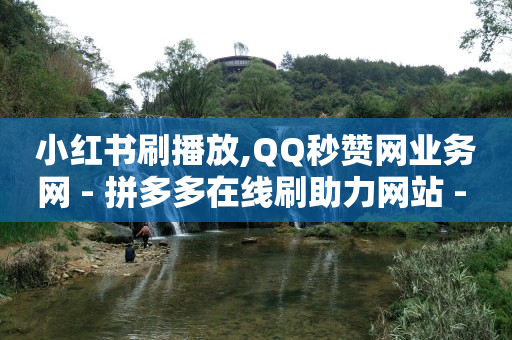 小红书刷播放,QQ秒赞网业务网 - 拼多多在线刷助力网站 -